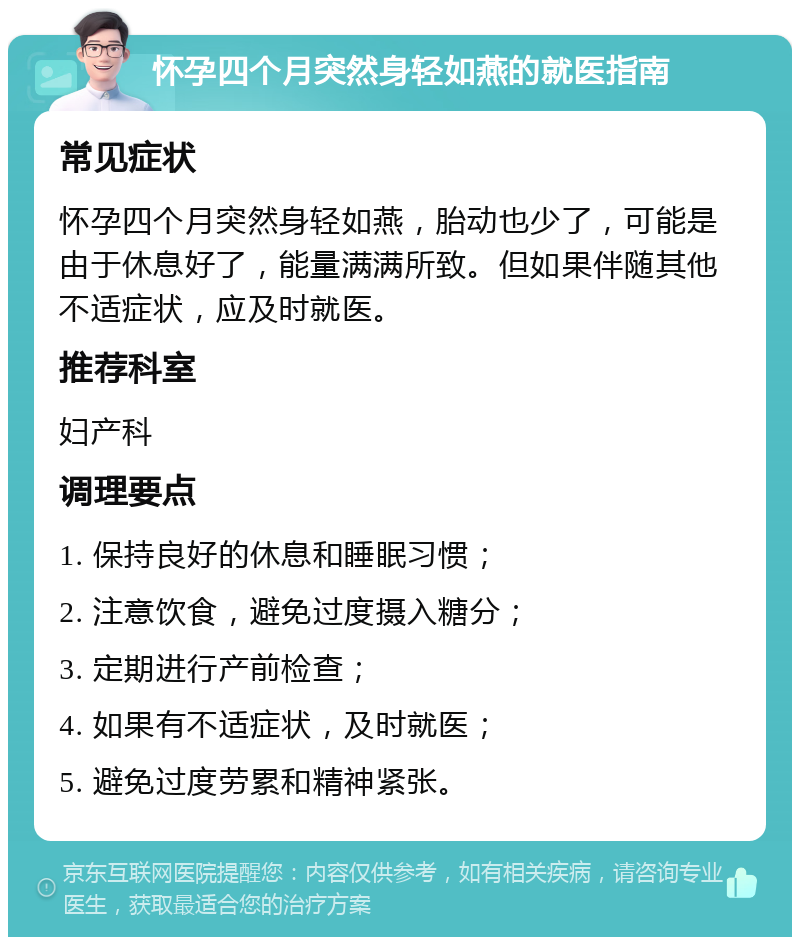 怀孕四个月突然身轻如燕的就医指南

常见症状

怀孕四个月突然身轻如燕，胎动也少了，可能是由于休息好了，能量满满所致。但如果伴随其他不适症状，应及时就医。

推荐科室

妇产科

调理要点

1. 保持良好的休息和睡眠习惯；

2. 注意饮食，避免过度摄入糖分；

3. 定期进行产前检查；

4. 如果有不适症状，及时就医；

5. 避免过度劳累和精神紧张。

京东互联网医院提醒您：内容仅供参考，如有相关疾病，请咨询专业医生，获取最适合您的治疗方案